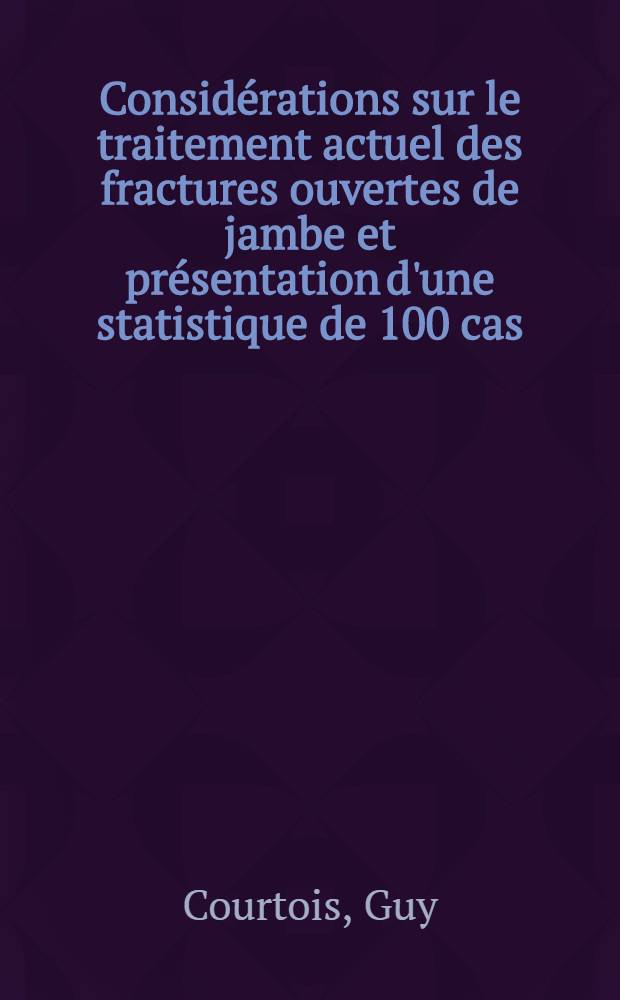 Considérations sur le traitement actuel des fractures ouvertes de jambe et présentation d'une statistique de 100 cas

Courtois, Guy